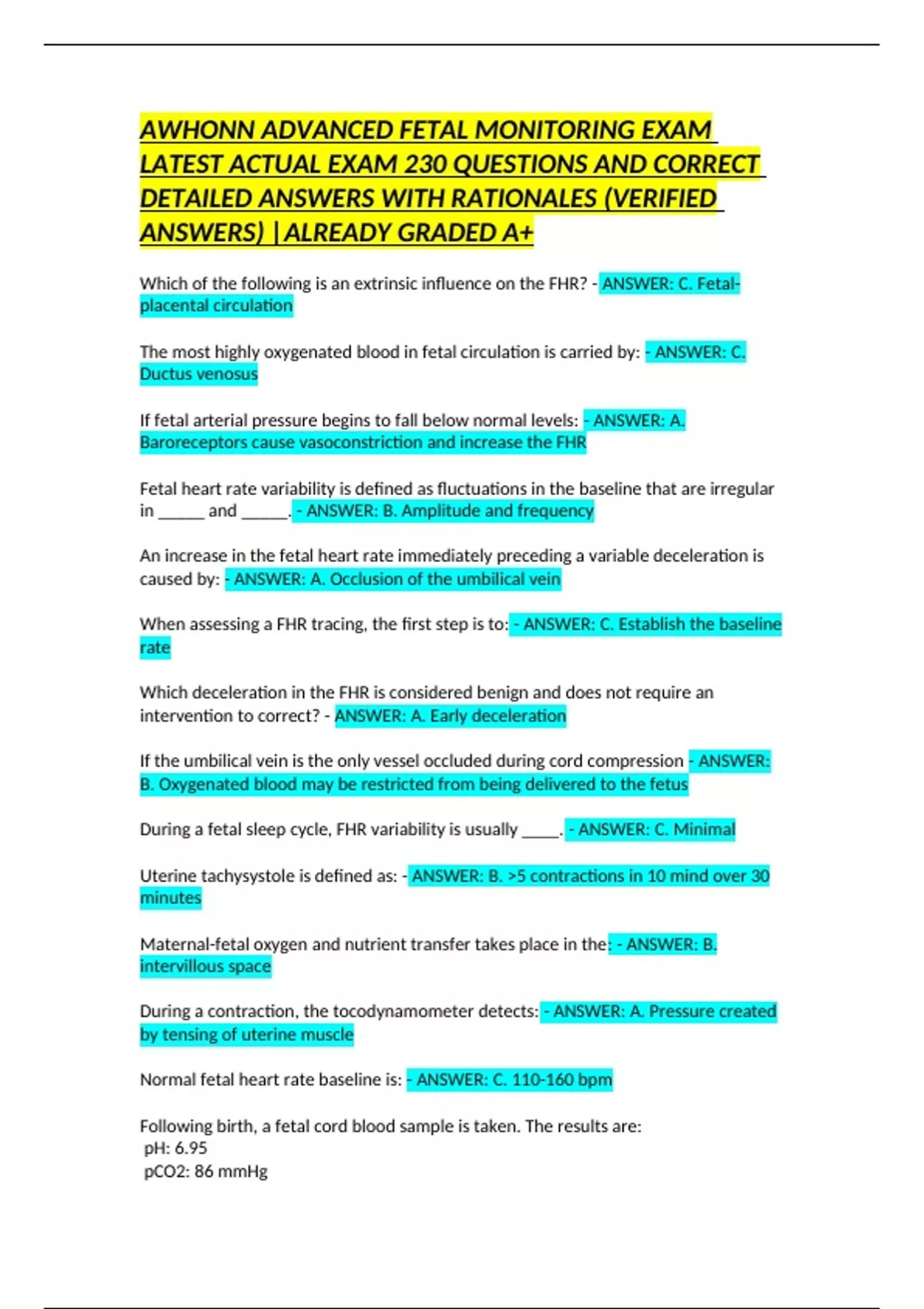 AWHONN ADVANCED FETAL MONITORING EXAM LATEST ACTUAL EXAM 230 QUESTIONS AND CORRECT DETAILED ANSWERS WITH RATIONALES (VERIFIED ANSWERS) |ALREADY GRADED A+

Which of the following is an extrinsic influence on the FHR? - ANSWER: C. Fetal-placental circulation

The most highly oxygenated blood in fetal circulation is carried by: - ANSWER: C. Ductus venosus

If fetal arterial pressure begins to fall below normal levels: - ANSWER: A. Baroreceptors cause vasoconstriction and increase the FHR

Fetal heart rate variability is defined as fluctuations in the baseline that are irregular in ____ and ____. - ANSWER: B. Amplitude and frequency

An increase in the fetal heart rate immediately preceding a variable deceleration is caused by: - ANSWER: A. Occlusion of the umbilical vein

When assessing a FHR tracing, the first step is to: - ANSWER: C. Establish the baseline rate

Which deceleration in the FHR is considered benign and does not require an intervention to correct? - ANSWER: A. Early deceleration

If the umbilical vein is the only vessel occluded during cord compression - ANSWER: B. Oxygenated blood may be restricted from being delivered to the fetus

During a fetal sleep cycle, FHR variability is usually ____. - ANSWER: C. Minimal

Uterine tachysystole is defined as: - ANSWER: B. >5 contractions in 10 mind over 30 minutes

Maternal-fetal oxygen and nutrient transfer takes place in the: - ANSWER: B. intervillous space

During a contraction, the tocodynamometer detects: - ANSWER: A. Pressure created by tensing of uterine muscle

Normal fetal heart rate baseline is: - ANSWER: C. 110-160 bpm

Following birth, a fetal cord blood sample is taken. The results are:
pH: 6.95
pCO2: 86 mmHg